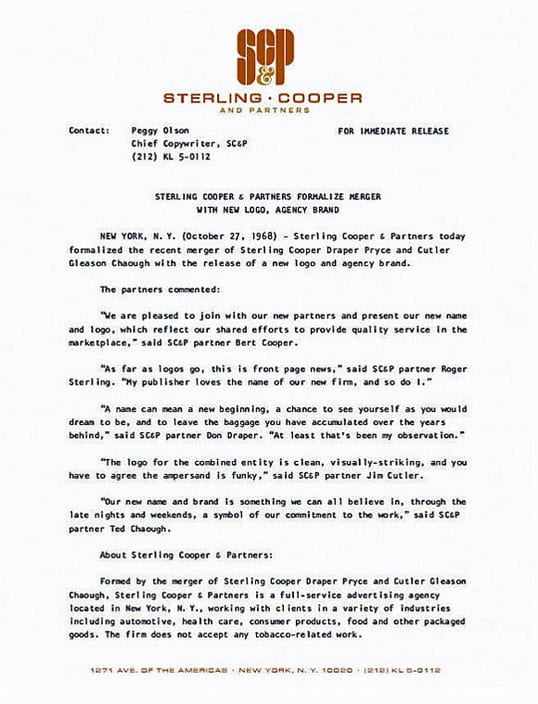 SC&P

STERLING · COOPER
AND PARTNERS

Contact: Peggy Olson
Chief Copywriter, SC&P
(212) KL 5-0112

FOR IMMEDIATE RELEASE

STERLING COOPER & PARTNERS FORMALIZE MERGER
WITH NEW LOGO, AGENCY BRAND

NEW YORK, N. Y. (October 27, 1968) - Sterling Cooper & Partners today formalized the recent merger of Sterling Cooper Draper Pryce and Cutler Gleason Chaough with the release of a new logo and agency brand.

The partners commented:

"We are pleased to join with our new partners and present our new name and logo, which reflect our shared efforts to provide quality service in the marketplace," said SC&P partner Bert Cooper.

"As far as logos go, this is front page news," said SC&P partner Roger Sterling. "My publisher loves the name of our new firm, and so do I."

"A name can mean a new beginning, a chance to see yourself as you would dream to be, and to leave the baggage you have accumulated over the years behind," said SC&P partner Don Draper. "At least that's been my observation."

"The logo for the combined entity is clean, visually-striking, and you have to agree the ampersand is funky," said SC&P partner Jim Cutler.

"Our new name and brand is something we can all believe in, through the late nights and weekends, a symbol of our commitment to the work," said SC&P partner Ted Chaough.

About Sterling Cooper & Partners:

Formed by the merger of Sterling Cooper Draper Pryce and Cutler Gleason Chaough, Sterling Cooper & Partners is a full-service advertising agency located in New York, N. Y., working with clients in a variety of industries including automotive, health care, consumer products, food and other packaged goods. The firm does not accept any tobacco-related work.

1271 AVE. OF THE AMERICAS · NEW YORK, N. Y. 10020 · (212) KL 5-0112